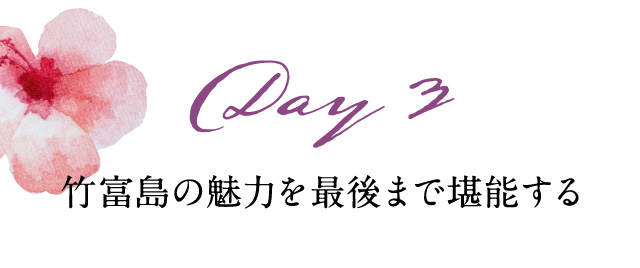 Day 3

竹富島の魅力を最後まで堪能する